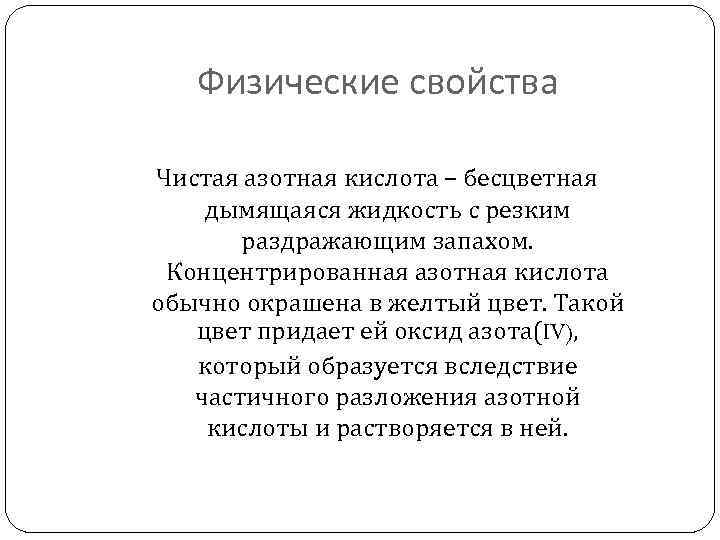 Физические свойства

Чистая азотная кислота – бесцветная дымящаяся жидкость с резким раздражающим запахом. Концентрированная азотная кислота обычно окрашена в желтый цвет. Такой цвет придает ей оксид азота(IV), который образуется вследствие частичного разложения азотной кислоты и растворяется в ней.